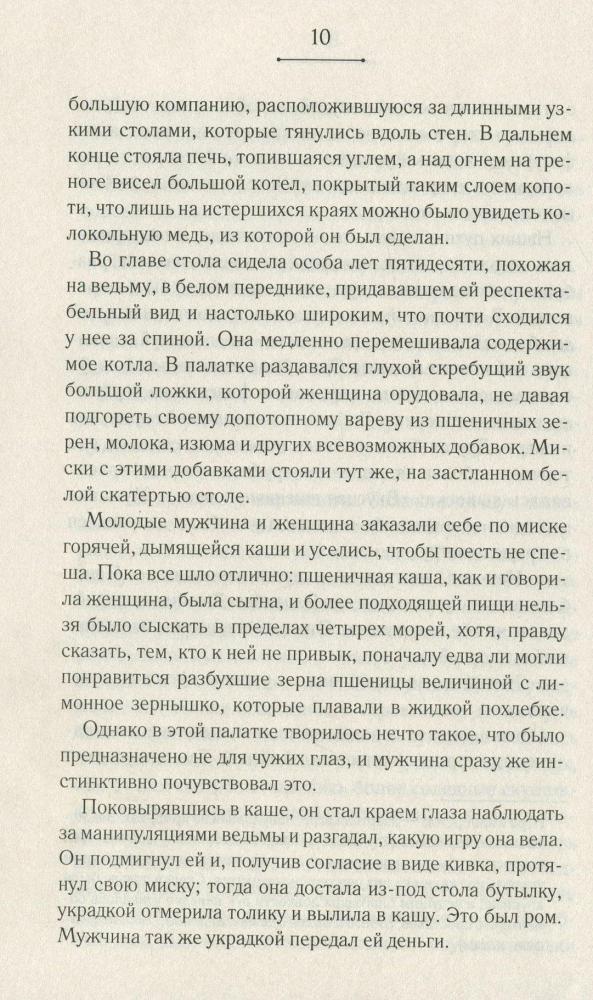 10

большую компанию, расположившуюся за длинными узкими столами, которые тянулись вдоль стен. В дальнем конце стояла печь, топившаяся углем, а над огнем на треноге висел большой котел, покрытый таким слоем копоти, что лишь на истершихся краях можно было увидеть колокольную медь, из которой он был сделан.

Во главе стола сидела особа лет пятидесяти, похожая на ведьму, в белом переднике, придававшем ей респектабельный вид и настолько широким, что почти сходился у нее за спиной. Она медленно перемешивала содержимое котла. В палатке раздавался глухой скребущий звук большой ложки, которой женщина орудовала, не давая подгореть своему допотопному вареву из пшеничных зерен, молока, изюма и других всевозможных добавок. Миски с этими добавками стояли тут же, на застланном белой скатертью столе.

Молодые мужчина и женщина заказали себе по миске горячей, дымящейся каши и уселись, чтобы поесть не спеша. Пока все шло отлично: пшеничная каша, как и говорила женщина, была сытна, и более подходящей пищи нельзя было сыскать в пределах четырех морей, хотя, правду сказать, тем, кто к ней не привык, поначалу едва ли могли понравиться разбухшие зерна пшеницы величиной с лимонное зернышко, которые плавали в жидкой похлебке.

Однако в этой палатке творилось нечто такое, что было предназначено не для чужих глаз, и мужчина сразу же инстинктивно почувствовал это.

Поковырявшись в каше, он стал краем глаза наблюдать за манипуляциями ведьмы и разгадал, какую игру она вела. Он подмигнул ей и, получив согласие в виде кивка, протянул свою миску; тогда она достала из-под стола бутылку, украдкой отмерила толику и вылила в кашу. Это был ром. Мужчина так же украдкой передал ей деньги.